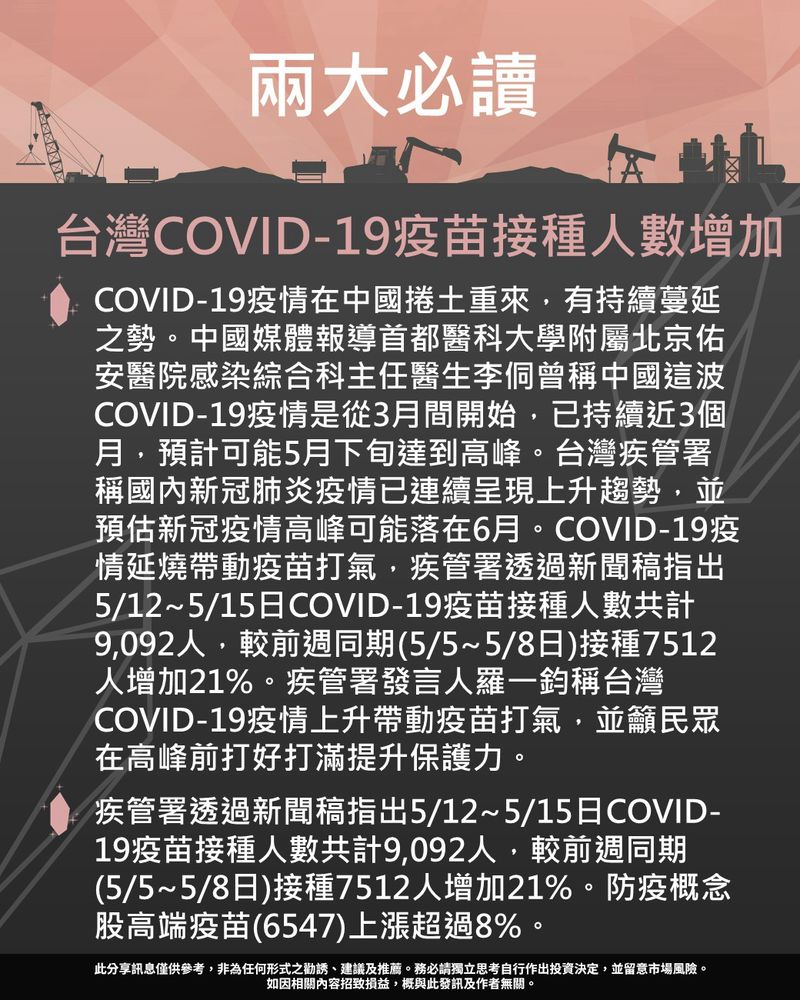 兩大必讀

台灣COVID-19疫苗接種人數增加

COVID-19疫情在中國捲土重來，有持續蔓延之勢。中國媒體報導首都醫科大學附屬北京佑安醫院感染綜合科主任醫生李侗曾稱中國這波COVID-19疫情是從3月間開始，已持續近3個月，預計可能5月下旬達到高峰。台灣疾管署稱國內新冠肺炎疫情已連續呈現上升趨勢，並預估新冠疫情高峰可能落在6月。COVID-19疫情延燒帶動疫苗打氣，疾管署透過新聞稿指出5/12~5/15日COVID-19疫苗接種人數共計9,092人，較前週同期(5/5~5/8日)接種7512人增加21%。疾管署發言人羅一鈞稱台灣COVID-19疫情上升帶動疫苗打氣，並籲民眾在高峰前打好打滿提升保護力。

疾管署透過新聞稿指出5/12~5/15日COVID-19疫苗接種人數共計9,092人，較前週同期(5/5~5/8日)接種7512人增加21%。防疫概念股高端疫苗(6547)上漲超過8%。

此分享訊息僅供參考，非為任何形式之勸誘、建議及推薦。務必請獨立思考自行作出投資決定，並留意市場風險。如因相關內容招致損益，概與此發訊及作者無關。